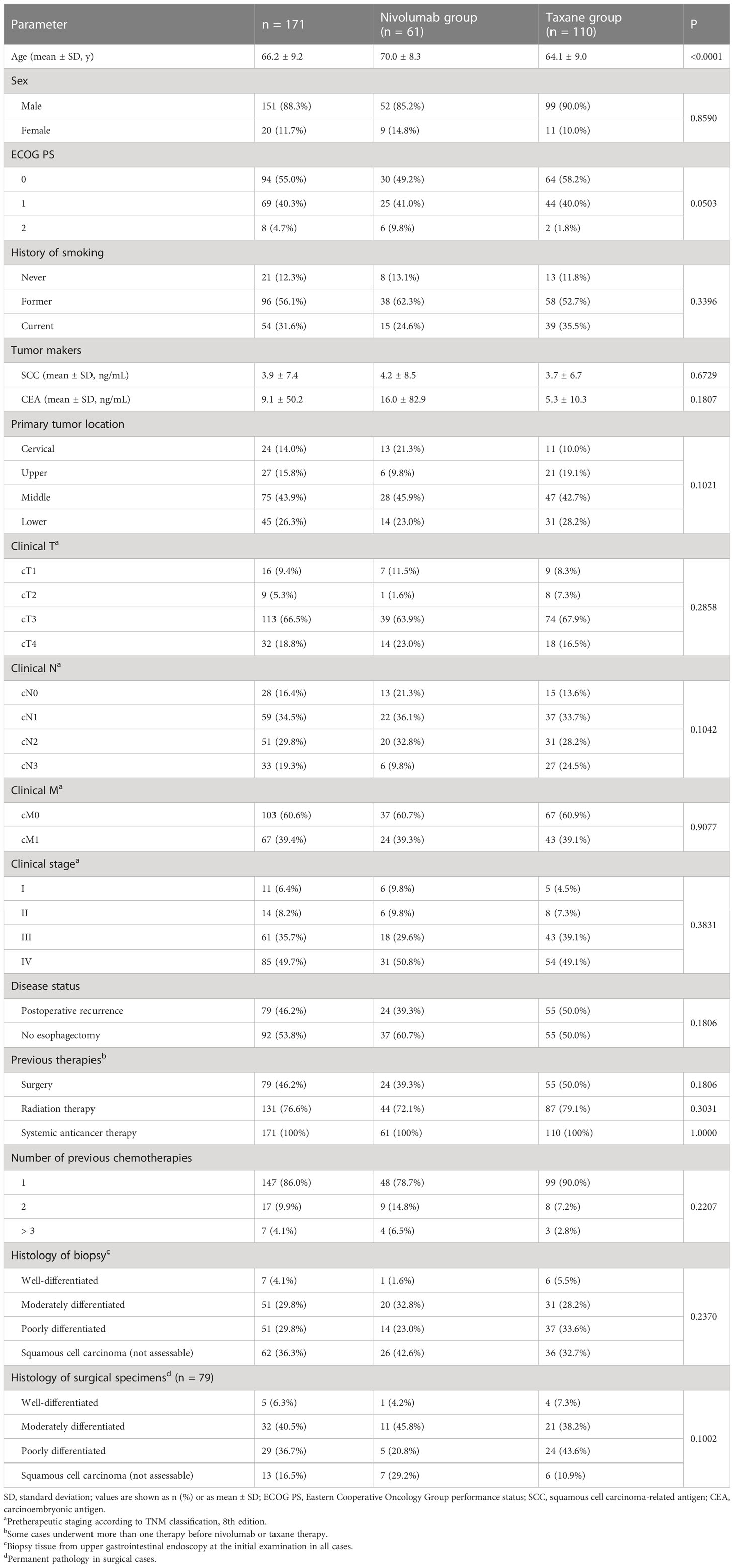 | Parameter | n = 171 | Nivolumab group (n = 61) | Taxane group (n = 110) | P |
|---|---|---|---|---|
| Age (mean ± SD, y) | 66.2 ± 9.2 | 70.0 ± 8.3 | 64.1 ± 9.0 | <0.0001 |
| Sex | | | | |
| Male | 151 (88.3%) | 52 (85.2%) | 99 (90.0%) | 0.8590 |
| Female | 20 (11.7%) | 9 (14.8%) | 11 (10.0%) | |
| ECOG PS | | | | |
| 0 | 94 (55.0%) | 30 (49.2%) | 64 (58.2%) | 0.0503 |
| 1 | 69 (40.3%) | 25 (41.0%) | 44 (40.0%) | |
| 2 | 8 (4.7%) | 6 (9.8%) | 2 (1.8%) | |
| History of smoking | | | | |
| Never | 21 (12.3%) | 8 (13.1%) | 13 (11.8%) | 0.3396 |
| Former | 96 (56.1%) | 38 (62.3%) | 58 (52.7%) | |
| Current | 54 (31.6%) | 15 (24.6%) | 39 (35.5%) | |
| Tumor makers | | | | |
| SCC (mean ± SD, ng/mL) | 3.9 ± 7.4 | 4.2 ± 8.5 | 3.7 ± 6.7 | 0.6729 |
| CEA (mean ± SD, ng/mL) | 9.1 ± 50.2 | 16.0 ± 82.9 | 5.3 ± 10.3 | 0.1807 |
| Primary tumor location | | | | |
| Cervical | 24 (14.0%) | 13 (21.3%) | 11 (10.0%) | 0.1021 |
| Upper | 27 (15.8%) | 6 (9.8%) | 21 (19.1%) | |
| Middle | 75 (43.9%) | 28 (45.9%) | 47 (42.7%) | |
| Lower | 45 (26.3%) | 14 (23.0%) | 31 (28.2%) | |
| Clinical T$^a$ | | | | |
| cT1 | 16 (9.4%) | 7 (11.5%) | 9 (8.3%) | 0.2858 |
| cT2 | 9 (5.3%) | 1 (1.6%) | 8 (7.3%) | |
| cT3 | 113 (66.5%) | 39 (63.9%) | 74 (67.9%) | |
| cT4 | 32 (18.8%) | 14 (23.0%) | 18 (16.5%) | |
| Clinical N$^a$ | | | | |
| cN0 | 28 (16.4%) | 13 (21.3%) | 15 (13.6%) | 0.1042 |
| cN1 | 59 (34.5%) | 22 (36.1%) | 37 (33.7%) | |
| cN2 | 51 (29.8%) | 20 (32.8%) | 31 (28.2%) | |
| cN3 | 33 (19.3%) | 6 (9.8%) | 27 (24.5%) | |
| Clinical M$^a$ | | | | |
| cM0 | 103 (60.6%) | 37 (60.7%) | 67 (60.9%) | 0.9077 |
| cM1 | 67 (39.4%) | 24 (39.3%) | 43 (39.1%) | |
| Clinical stage$^a$ | | | | |
| I | 11 (6.4%) | 6 (9.8%) | 5 (4.5%) | 0.3831 |
| II | 14 (8.2%) | 6 (9.8%) | 8 (7.3%) | |
| III | 61 (35.7%) | 18 (29.6%) | 43 (39.1%) | |
| IV | 85 (49.7%) | 31 (50.8%) | 54 (49.1%) | |
| Disease status | | | | |
| Postoperative recurrence | 79 (46.2%) | 24 (39.3%) | 55 (50.0%) | 0.1806 |
| No esophagectomy | 92 (53.8%) | 37 (60.7%) | 55 (50.0%) | |
| Previous therapies$^b$ | | | | |
| Surgery | 79 (46.2%) | 24 (39.3%) | 55 (50.0%) | 0.1806 |
| Radiation therapy | 131 (76.6%) | 44 (72.1%) | 87 (79.1%) | 0.3031 |
| Systemic anticancer therapy | 171 (100%) | 61 (100%) | 110 (100%) | 1.0000 |
| Number of previous chemotherapies | | | | |
| 1 | 147 (86.0%) | 48 (78.7%) | 99 (90.0%) | 0.2207 |
| 2 | 17 (9.9%) | 9 (14.8%) | 8 (7.2%) | |
| > 3 | 7 (4.1%) | 4 (6.5%) | 3 (2.8%) | |
| Histology of biopsy$^c$ | | | | |
| Well-differentiated | 7 (4.1%) | 1 (1.6%) | 6 (5.5%) | 0.2370 |
| Moderately differentiated | 51 (29.8%) | 20 (32.8%) | 31 (28.2%) | |
| Poorly differentiated | 51 (29.8%) | 14 (23.0%) | 37 (33.6%) | |
| Squamous cell carcinoma (not assessable) | 62 (36.3%) | 26 (42.6%) | 36 (32.7%) | |
| Histology of surgical specimens$^d$ (n = 79) | | | | |
| Well-differentiated | 5 (6.3%) | 1 (4.2%) | 4 (7.3%) | 0.1002 |
| Moderately differentiated | 32 (40.5%) | 11 (45.8%) | 21 (38.2%) | |
| Poorly differentiated | 29 (36.7%) | 5 (20.8%) | 24 (43.6%) | |
| Squamous cell carcinoma (not assessable) | 13 (16.5%) | 7 (29.2%) | 6 (10.9%) | |

SD, standard deviation; values are shown as n (%) or as mean ± SD; ECOG PS, Eastern Cooperative Oncology Group performance status; SCC, squamous cell carcinoma-related antigen; CEA, carcinoembryonic antigen.
$^a$Pretherapeutic staging according to TNM classification, 8th edition.
$^b$Some cases underwent more than one therapy before nivolumab or taxane therapy.
$^c$Biopsy tissue from upper gastrointestinal endoscopy at the initial examination in all cases.
$^d$Permanent pathology in surgical cases.